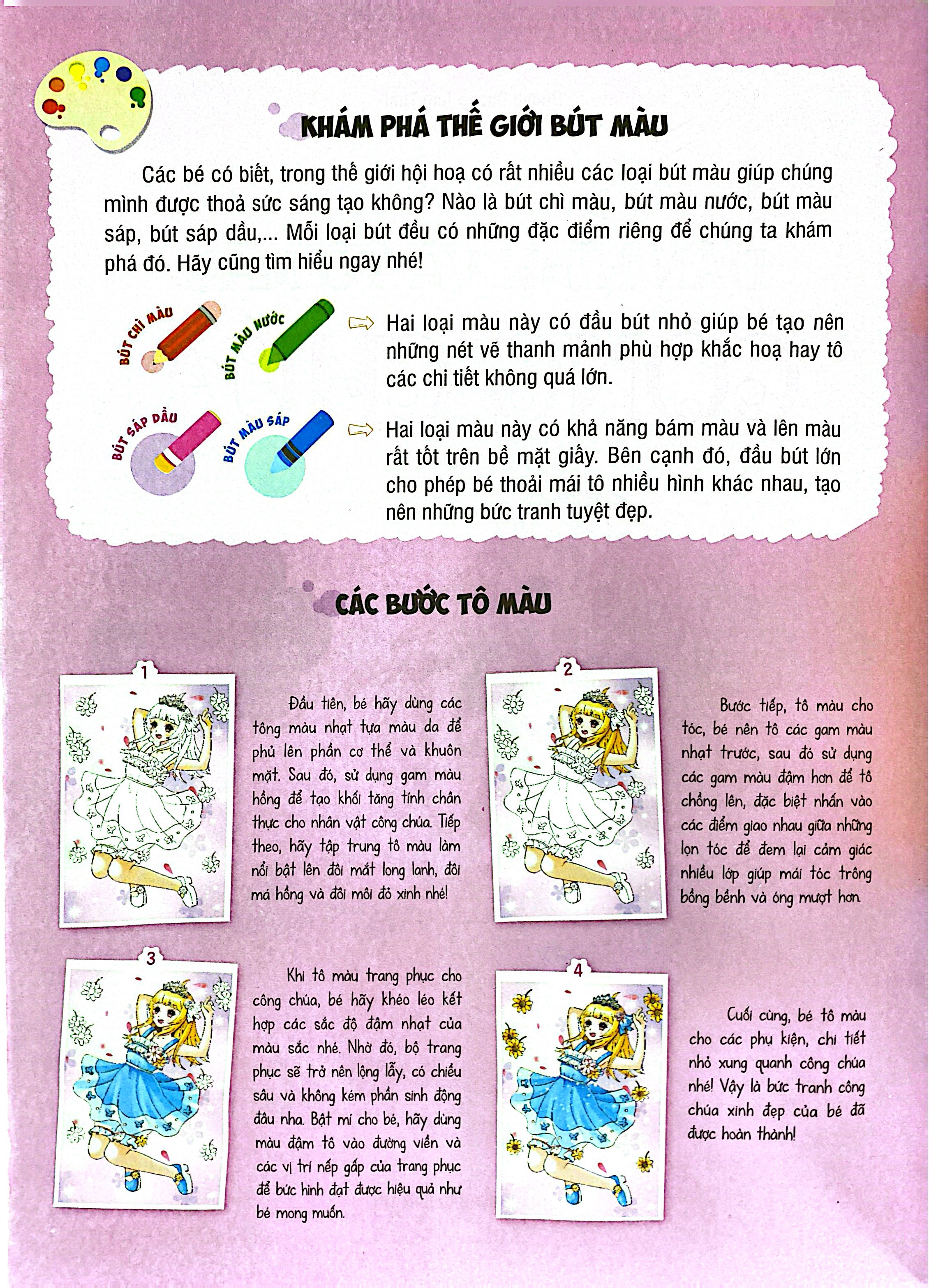 KHÁM PHÁ THẾ GIỚI BÚT MÀU

Các bé có biết, trong thế giới hội hoạ có rất nhiều các loại bút màu giúp chúng mình được thoả sức sáng tạo không? Nào là bút chì màu, bút màu nước, bút màu sáp, bút sáp dầu,... Mỗi loại bút đều có những đặc điểm riêng để chúng ta khám phá đó. Hãy cũng tìm hiểu ngay nhé!

BÚT CHÌ MÀU
BÚT MÀU NƯỚC

Hai loại màu này có đầu bút nhỏ giúp bé tạo nên những nét vẽ thanh mảnh phù hợp khắc hoạ hay tô các chi tiết không quá lớn.

BÚT SÁP DẦU
BÚT MÀU SÁP

Hai loại màu này có khả năng bám màu và lên màu rất tốt trên bề mặt giấy. Bên cạnh đó, đầu bút lớn cho phép bé thoải mái tô nhiều hình khác nhau, tạo nên những bức tranh tuyệt đẹp.

CÁC BƯỚC TÔ MÀU

1

Đầu tiên, bé hãy dùng các tông màu nhạt tựa màu da để phủ lên phần cơ thể và khuôn mặt. Sau đó, sử dụng gam màu hồng để tạo khối tăng tính chân thực cho nhân vật công chúa. Tiếp theo, hãy tập trung tô màu làm nổi bật lên đôi mắt long lanh, đôi má hồng và đôi môi đỏ xinh nhé!

2

Bước tiếp, tô màu cho tóc, bé nên tô các gam màu nhạt trước, sau đó sử dụng các gam màu đậm hơn để tô chồng lên, đặc biệt nhấn vào các điểm giao nhau giữa những lọn tóc để đem lại cảm giác nhiều lớp giúp mái tóc trông bồng bềnh và óng mượt hơn.

3

Khi tô màu trang phục cho công chúa, bé hãy khéo léo kết hợp các sắc độ đậm nhạt của màu sắc nhé. Nhờ đó, bộ trang phục sẽ trở nên lộng lẫy, có chiều sâu và không kém phần sinh động đâu nha. Bật mí cho bé, hãy dùng màu đậm tô vào đường viền và các vị trí nếp gấp của trang phục để bức hình đạt được hiệu quả như bé mong muốn.

4

Cuối cùng, bé tô màu cho các phụ kiện, chi tiết nhỏ xung quanh công chúa nhé! Vậy là bức tranh công chúa xinh đẹp của bé đã được hoàn thành!